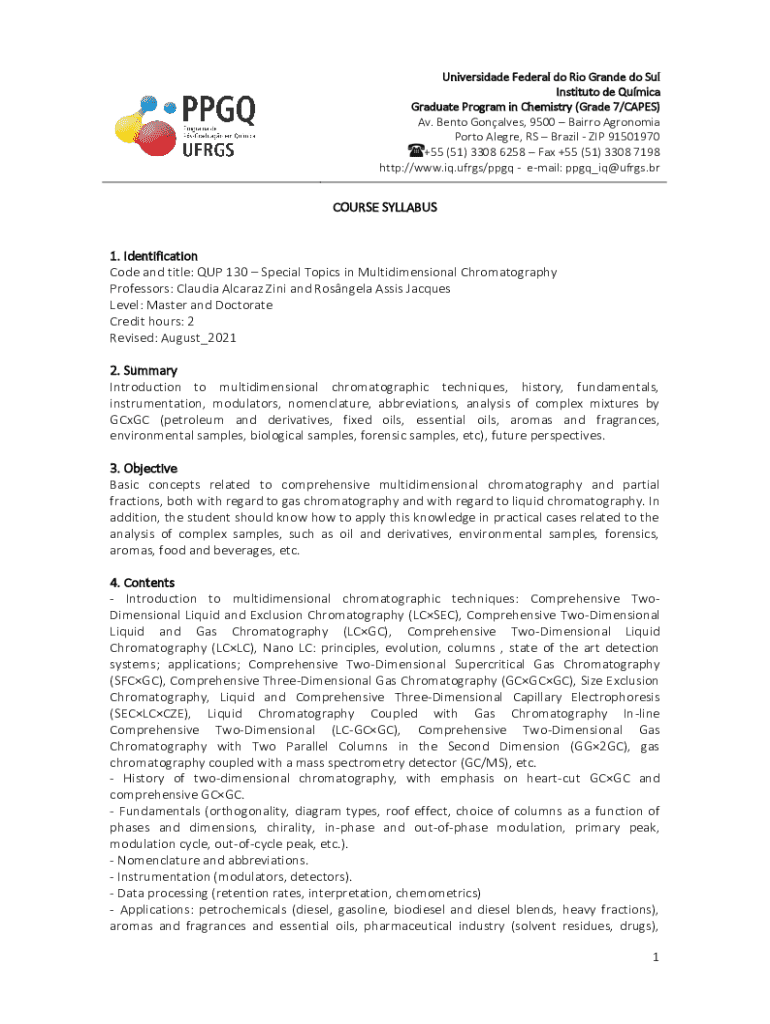 PPGQ
Programa de Pós-Graduação em Química
UFRGS

Universidade Federal do Rio Grande do Sul
Instituto de Química
Graduate Program in Chemistry (Grade 7/CAPES)
Av. Bento Gonçalves, 9500 – Bairro Agronomia
Porto Alegre, RS – Brazil - ZIP 91501970
☎+55 (51) 3308 6258 – Fax +55 (51) 3308 7198
http://www.iq.ufrgs/ppgq - e-mail: ppgq_iq@ufrgs.br

COURSE SYLLABUS

1. Identification
Code and title: QUP 130 – Special Topics in Multidimensional Chromatography
Professors: Claudia Alcaraz Zini and Rosângela Assis Jacques
Level: Master and Doctorate
Credit hours: 2
Revised: August_2021

2. Summary
Introduction to multidimensional chromatographic techniques, history, fundamentals, instrumentation, modulators, nomenclature, abbreviations, analysis of complex mixtures by GCxGC (petroleum and derivatives, fixed oils, essential oils, aromas and fragrances, environmental samples, biological samples, forensic samples, etc), future perspectives.

3. Objective
Basic concepts related to comprehensive multidimensional chromatography and partial fractions, both with regard to gas chromatography and with regard to liquid chromatography. In addition, the student should know how to apply this knowledge in practical cases related to the analysis of complex samples, such as oil and derivatives, environmental samples, forensics, aromas, food and beverages, etc.

4. Contents
- Introduction to multidimensional chromatographic techniques: Comprehensive Two-Dimensional Liquid and Exclusion Chromatography (LC×SEC), Comprehensive Two-Dimensional Liquid and Gas Chromatography (LC×GC), Comprehensive Two-Dimensional Liquid Chromatography (LC×LC), Nano LC: principles, evolution, columns , state of the art detection systems; applications; Comprehensive Two-Dimensional Supercritical Gas Chromatography (SFC×GC), Comprehensive Three-Dimensional Gas Chromatography (GC×GC×GC), Size Exclusion Chromatography, Liquid and Comprehensive Three-Dimensional Capillary Electrophoresis (SEC×LC×CZE), Liquid Chromatography Coupled with Gas Chromatography In-line Comprehensive Two-Dimensional (LC-GC×GC), Comprehensive Two-Dimensional Gas Chromatography with Two Parallel Columns in the Second Dimension (GG×2GC), gas chromatography coupled with a mass spectrometry detector (GC/MS), etc.
- History of two-dimensional chromatography, with emphasis on heart-cut GC×GC and comprehensive GC×GC.
- Fundamentals (orthogonality, diagram types, roof effect, choice of columns as a function of phases and dimensions, chirality, in-phase and out-of-phase modulation, primary peak, modulation cycle, out-of-cycle peak, etc.).
- Nomenclature and abbreviations.
- Instrumentation (modulators, detectors).
- Data processing (retention rates, interpretation, chemometrics)
- Applications: petrochemicals (diesel, gasoline, biodiesel and diesel blends, heavy fractions), aromas and fragrances and essential oils, pharmaceutical industry (solvent residues, drugs),

1